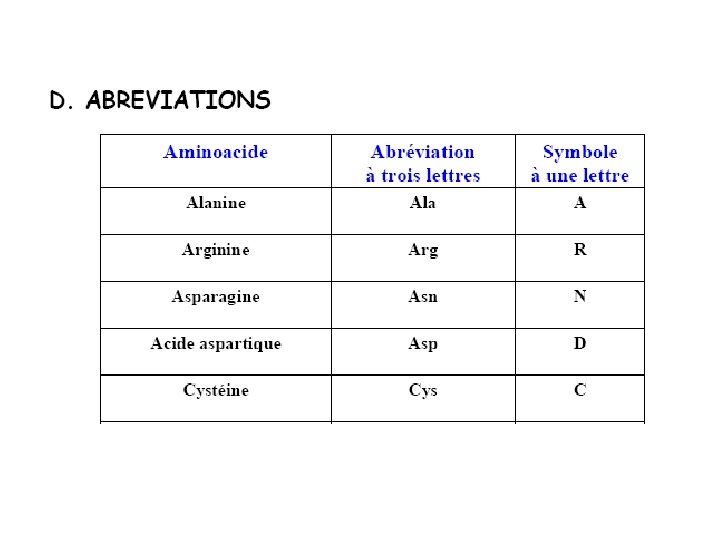 D. ABREVIATIONS

| Aminoacide | Abréviation à trois lettres | Symbole à une lettre |
|---|---|---|
| Alanine | Ala | A |
| Arginine | Arg | R |
| Asparagine | Asn | N |
| Acide aspartique | Asp | D |
| Cystéine | Cys | C |